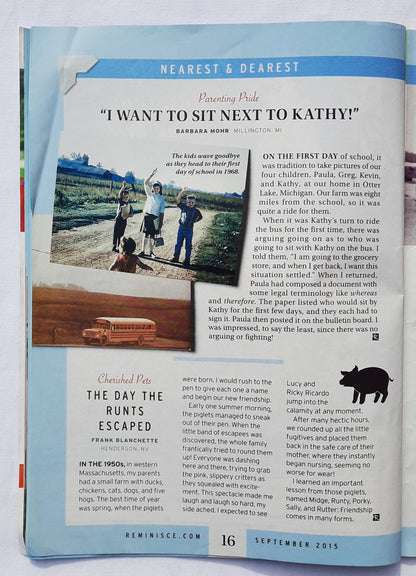 NEAREST & DEAREST

Parenting Pride

"I WANT TO SIT NEXT TO KATHY!"

BARBARA MOHR MILLINGTON, MI

The kids wave goodbye as they head to their first day of school in 1968.

ON THE FIRST DAY of school, it was tradition to take pictures of our four children, Paula, Greg, Kevin, and Kathy, at our home in Otter Lake, Michigan. Our farm was eight miles from the school, so it was quite a ride for them.

When it was Kathy's turn to ride the bus for the first time, there was arguing going on as to who was going to sit with Kathy on the bus. I told them, "I am going to the grocery store, and when I get back, I want this situation settled." When I returned, Paula had composed a document with some legal terminology like whereas and therefore. The paper listed who would sit by Kathy for the first few days, and they each had to sign it. Paula then posted it on the bulletin board. I was impressed, to say the least, since there was no arguing or fighting!

Cherished Pets

THE DAY THE RUNTS ESCAPED

FRANK BLANCHETTE
HENDERSON, NV

IN THE 1950s, in western Massachusetts, my parents had a small farm with ducks, chickens, cats, dogs, and five hogs. The best time of year was spring, when the piglets were born. I would rush to the pen to give each one a name and begin our new friendship.

Early one summer morning, the piglets managed to sneak out of their pen. When the little band of escapees was discovered, the whole family frantically tried to round them up! Everyone was dashing here and there, trying to grab the pink, slippery critters as they squealed with excitement. This spectacle made me laugh and laugh so hard, my side ached. I expected to see Lucy and Ricky Ricardo jump into the calamity at any moment.

After many hectic hours, we rounded up all the little fugitives and placed them back in the safe care of their mother, where they instantly began nursing, seeming no worse for wear!

I learned an important lesson from those piglets, named Midge, Runty, Porky, Sally, and Rutter: Friendship comes in many forms.

REMINISCE.COM 16 SEPTEMBER 2015